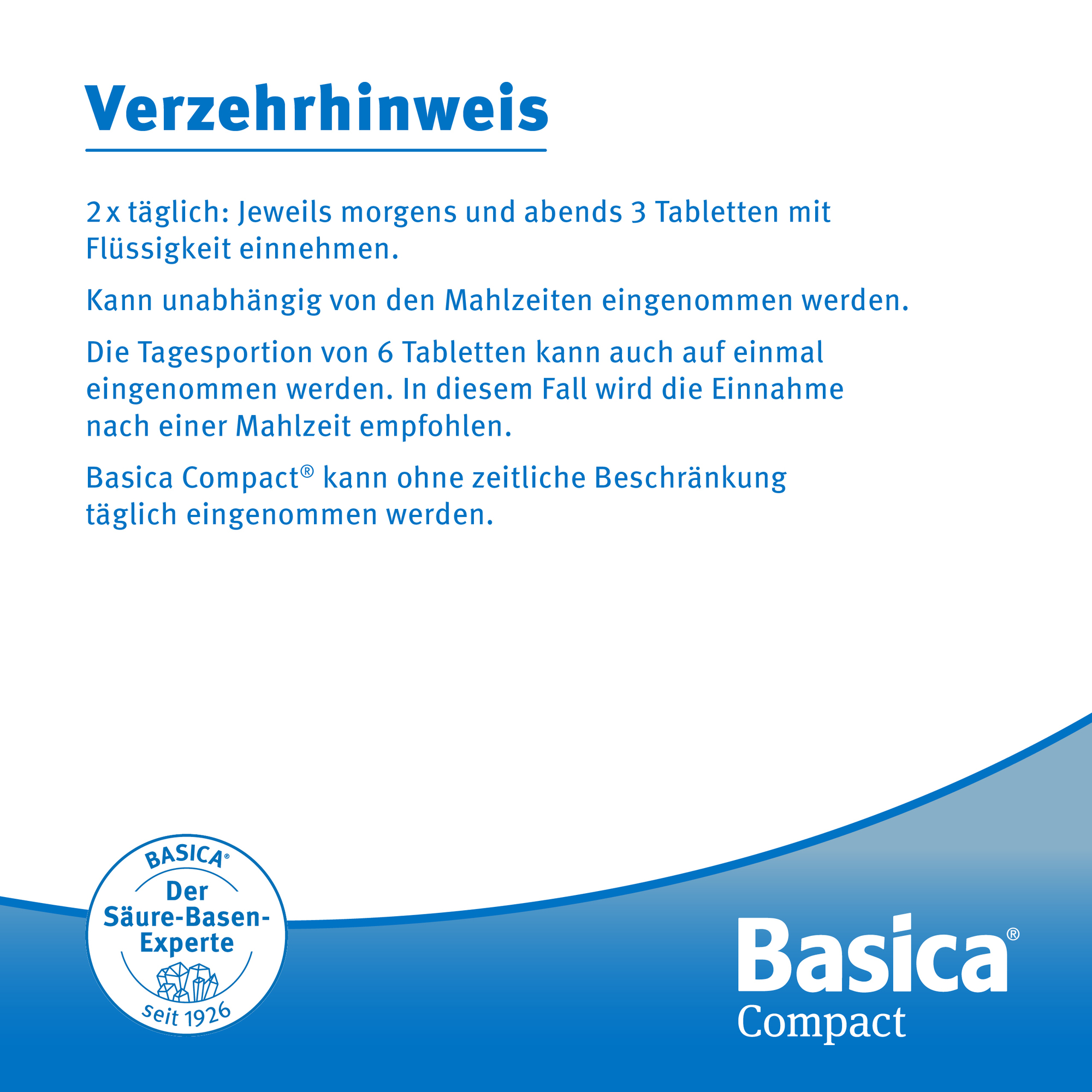 Verzehrhinweis

2 x täglich: Jeweils morgens und abends 3 Tabletten mit Flüssigkeit einnehmen.

Kann unabhängig von den Mahlzeiten eingenommen werden.

Die Tagesportion von 6 Tabletten kann auch auf einmal eingenommen werden. In diesem Fall wird die Einnahme nach einer Mahlzeit empfohlen.

Basica Compact® kann ohne zeitliche Beschränkung täglich eingenommen werden.

BASICA®
Der Säure-Basen-Experte
seit 1926

Basica®
Compact